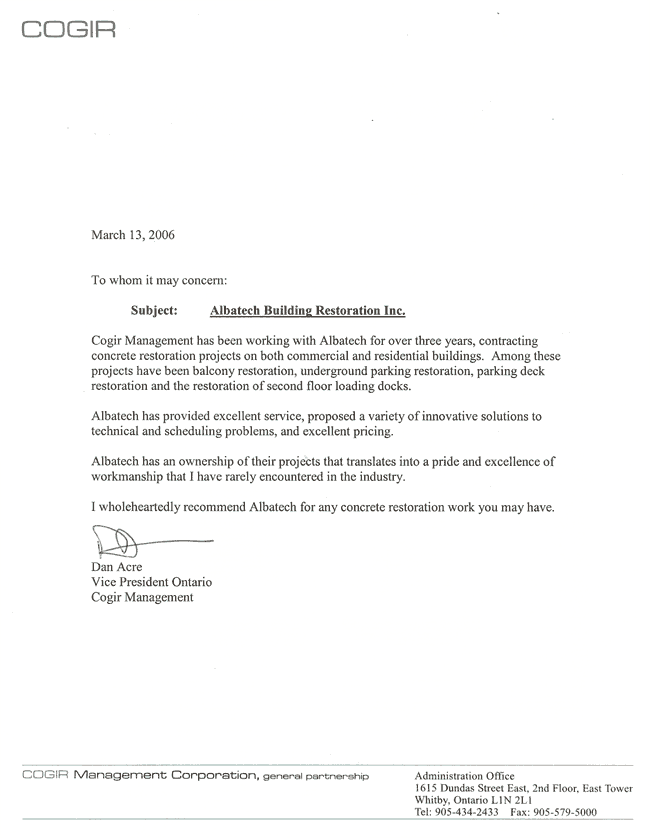 COGIR

March 13, 2006

To whom it may concern:

Subject: Albatech Building Restoration Inc.

Cogir Management has been working with Albatech for over three years, contracting concrete restoration projects on both commercial and residential buildings. Among these projects have been balcony restoration, underground parking restoration, parking deck restoration and the restoration of second floor loading docks.

Albatech has provided excellent service, proposed a variety of innovative solutions to technical and scheduling problems, and excellent pricing.

Albatech has an ownership of their projects that translates into a pride and excellence of workmanship that I have rarely encountered in the industry.

I wholeheartedly recommend Albatech for any concrete restoration work you may have.

Dan Acre
Vice President Ontario
Cogir Management

COGIR Management Corporation, general partnership

Administration Office
1615 Dundas Street East, 2nd Floor, East Tower
Whitby, Ontario L1N 2L1
Tel: 905-434-2433 Fax: 905-579-5000